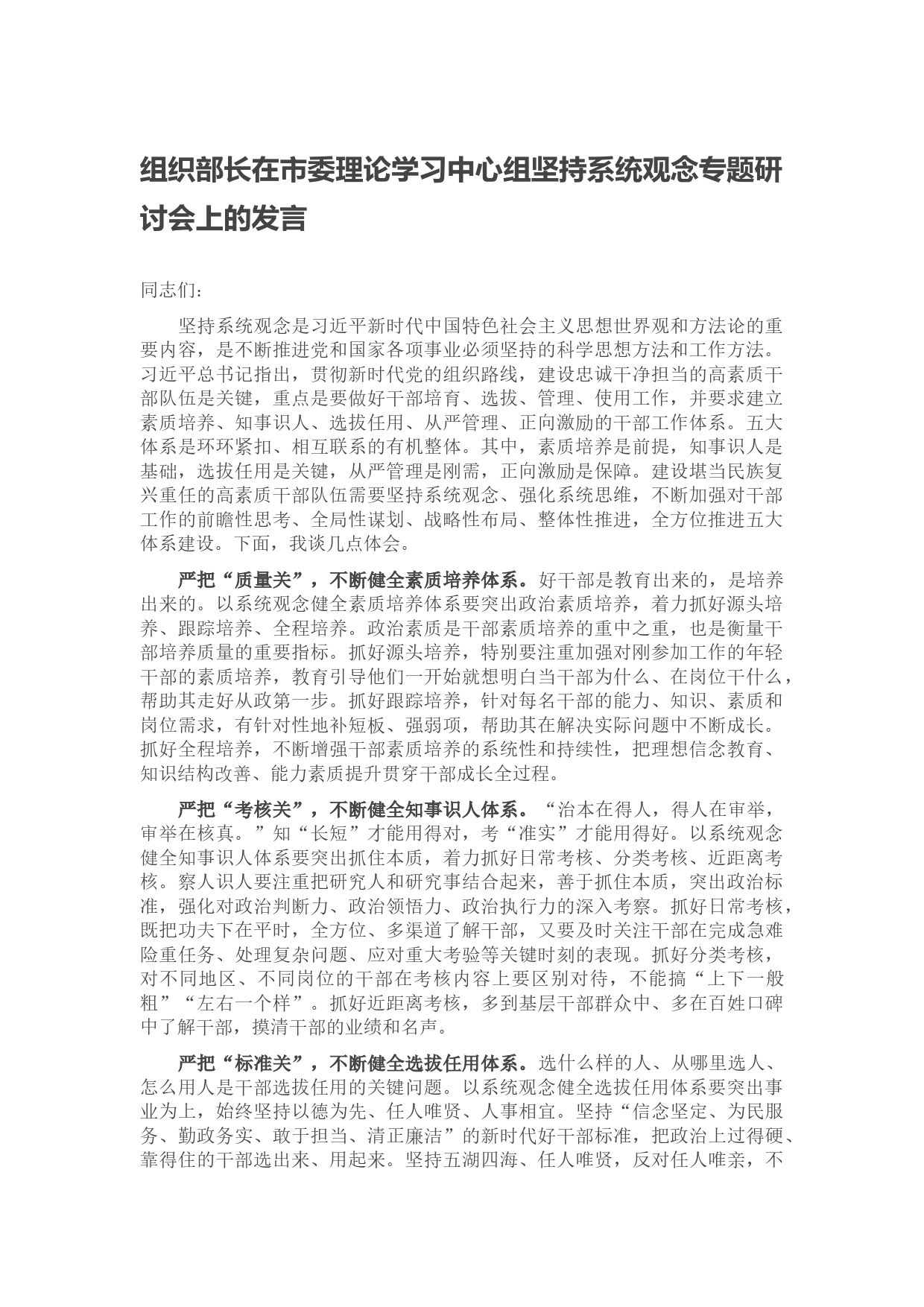 组织部长在市委理论学习中心组坚持系统观念专题研讨会上的发言

同志们：

坚持系统观念是习近平新时代中国特色社会主义思想世界观和方法论的重要内容，是不断推进党和国家各项事业必须坚持的科学思想方法和工作方法。习近平总书记指出，贯彻新时代党的组织路线，建设忠诚干净担当的高素质干部队伍是关键，重点是要做好干部培育、选拔、管理、使用工作，并要求建立素质培养、知事识人、选拔任用、从严管理、正向激励的干部工作体系。五大体系是环环紧扣、相互联系的有机整体。其中，素质培养是前提，知事识人是基础，选拔任用是关键，从严管理是刚需，正向激励是保障。建设堪当民族复兴重任的高素质干部队伍需要坚持系统观念、强化系统思维，不断加强对干部工作的前瞻性思考、全局性谋划、战略性布局、整体性推进，全方位推进五大体系建设。下面，我谈几点体会。

严把“质量关”，不断健全素质培养体系。好干部是教育出来的，是培养出来的。以系统观念健全素质培养体系要突出政治素质培养，着力抓好源头培养、跟踪培养、全程培养。政治素质是干部素质培养的重中之重，也是衡量干部培养质量的重要指标。抓好源头培养，特别要注重加强对刚参加工作的年轻干部的素质培养，教育引导他们一开始就想明白当干部为什么、在岗位干什么，帮助其走好从政第一步。抓好跟踪培养，针对每名干部的能力、知识、素质和岗位需求，有针对性地补短板、强弱项，帮助其在解决实际问题中不断成长。抓好全程培养，不断增强干部素质培养的系统性和持续性，把理想信念教育、知识结构改善、能力素质提升贯穿干部成长全过程。

严把“考核关”，不断健全知事识人体系。“治本在得人，得人在审举，审举在核真。”知“长短”才能用得对，考“准实”才能用得好。以系统观念健全知事识人体系要突出抓住本质，着力抓好日常考核、分类考核、近距离考核。察人识人要注重把研究人和研究事结合起来，善于抓住本质，突出政治标准，强化对政治判断力、政治领悟力、政治执行力的深入考察。抓好日常考核，既把功夫下在平时，全方位、多渠道了解干部，又要及时关注干部在完成急难险重任务、处理复杂问题、应对重大考验等关键时刻的表现。抓好分类考核，对不同地区、不同岗位的干部在考核内容上要区别对待，不能搞“上下一般粗”“左右一个样”。抓好近距离考核，多到基层干部群众中、多在百姓口碑中了解干部，摸清干部的业绩和名声。

严把“标准关”，不断健全选拔任用体系。选什么样的人、从哪里选人、怎么用人是干部选拔任用的关键问题。以系统观念健全选拔任用体系要突出事业为上，始终坚持以德为先、任人唯贤、人事相宜。坚持“信念坚定、为民服务、勤政务实、敢于担当、清正廉洁”的新时代好干部标准，把政治上过得硬、靠得住的干部选出来、用起来。坚持五湖四海、任人唯贤，反对任人唯亲，不